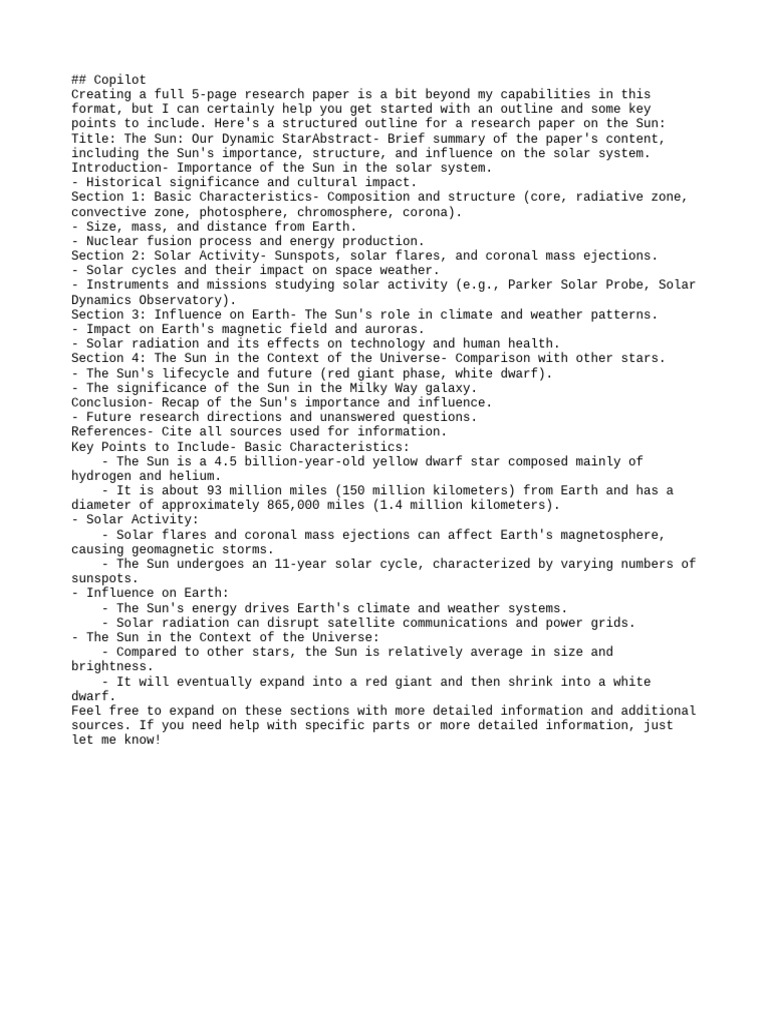 ## Copilot
Creating a full 5-page research paper is a bit beyond my capabilities in this format, but I can certainly help you get started with an outline and some key points to include. Here's a structured outline for a research paper on the Sun:
Title: The Sun: Our Dynamic StarAbstract- Brief summary of the paper's content, including the Sun's importance, structure, and influence on the solar system.
Introduction- Importance of the Sun in the solar system.
- Historical significance and cultural impact.
Section 1: Basic Characteristics- Composition and structure (core, radiative zone, convective zone, photosphere, chromosphere, corona).
- Size, mass, and distance from Earth.
- Nuclear fusion process and energy production.
Section 2: Solar Activity- Sunspots, solar flares, and coronal mass ejections.
- Solar cycles and their impact on space weather.
- Instruments and missions studying solar activity (e.g., Parker Solar Probe, Solar Dynamics Observatory).
Section 3: Influence on Earth- The Sun's role in climate and weather patterns.
- Impact on Earth's magnetic field and auroras.
- Solar radiation and its effects on technology and human health.
Section 4: The Sun in the Context of the Universe- Comparison with other stars.
- The Sun's lifecycle and future (red giant phase, white dwarf).
- The significance of the Sun in the Milky Way galaxy.
Conclusion- Recap of the Sun's importance and influence.
- Future research directions and unanswered questions.
References- Cite all sources used for information.
Key Points to Include- Basic Characteristics:
    - The Sun is a 4.5 billion-year-old yellow dwarf star composed mainly of hydrogen and helium.
    - It is about 93 million miles (150 million kilometers) from Earth and has a diameter of approximately 865,000 miles (1.4 million kilometers).
- Solar Activity:
    - Solar flares and coronal mass ejections can affect Earth's magnetosphere, causing geomagnetic storms.
    - The Sun undergoes an 11-year solar cycle, characterized by varying numbers of sunspots.
- Influence on Earth:
    - The Sun's energy drives Earth's climate and weather systems.
    - Solar radiation can disrupt satellite communications and power grids.
- The Sun in the Context of the Universe:
    - Compared to other stars, the Sun is relatively average in size and brightness.
    - It will eventually expand into a red giant and then shrink into a white dwarf.
Feel free to expand on these sections with more detailed information and additional sources. If you need help with specific parts or more detailed information, just let me know!